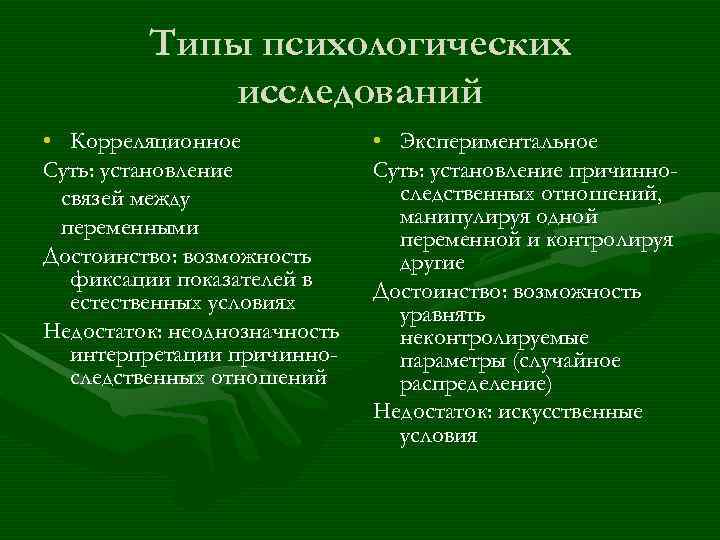 Типы психологических исследований

• Корреляционное

Суть: установление связей между переменными

Достоинство: возможность фиксации показателей в естественных условиях

Недостаток: неоднозначность интерпретации причинно-следственных отношений

• Экспериментальное

Суть: установление причинно-следственных отношений, манипулируя одной переменной и контролируя другие

Достоинство: возможность уравнять неконтролируемые параметры (случайное распределение)

Недостаток: искусственные условия